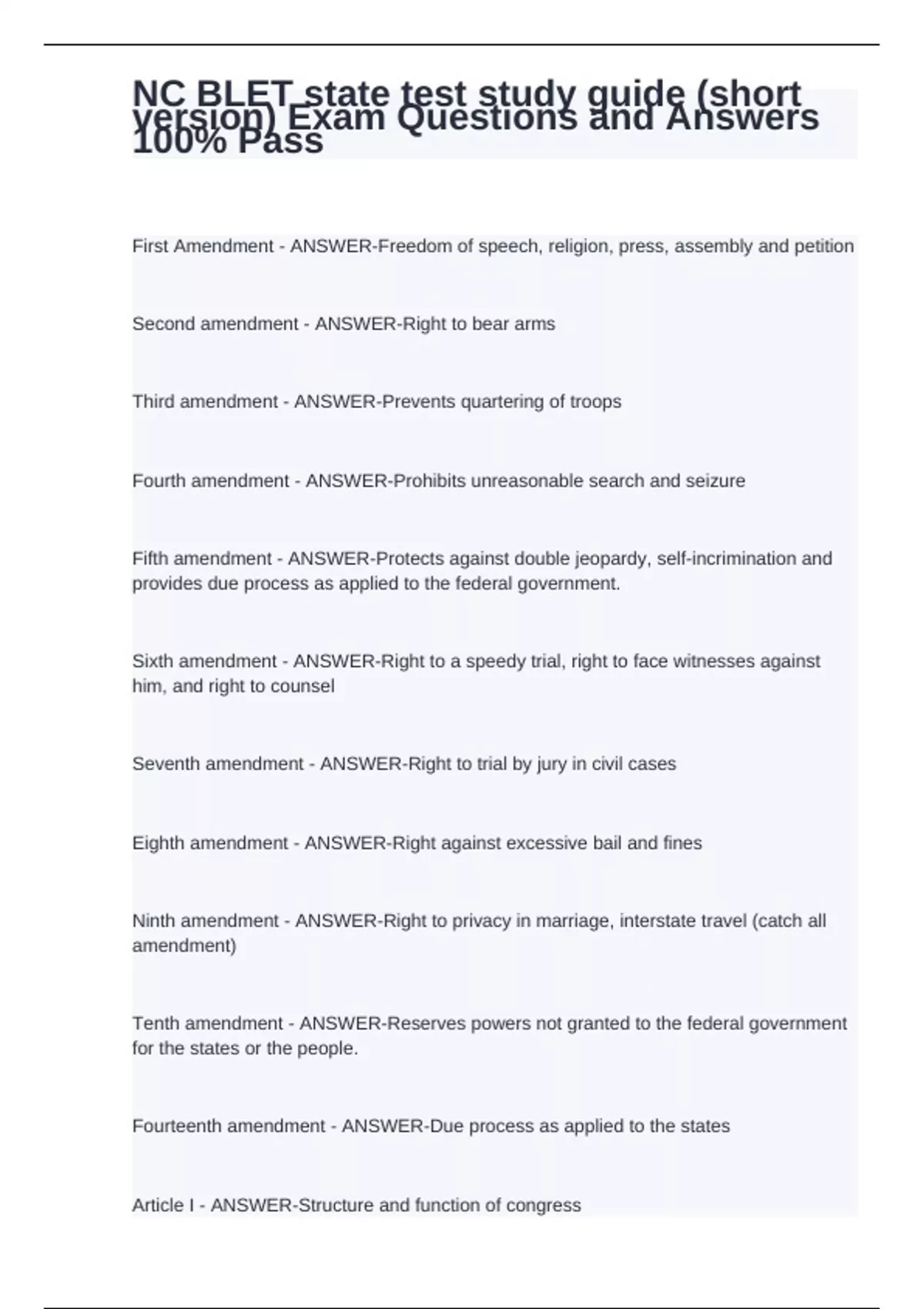 NC BLET state test study guide (short version) Exam Questions and Answers 100% Pass

First Amendment - ANSWER-Freedom of speech, religion, press, assembly and petition

Second amendment - ANSWER-Right to bear arms

Third amendment - ANSWER-Prevents quartering of troops

Fourth amendment - ANSWER-Prohibits unreasonable search and seizure

Fifth amendment - ANSWER-Protects against double jeopardy, self-incrimination and provides due process as applied to the federal government.

Sixth amendment - ANSWER-Right to a speedy trial, right to face witnesses against him, and right to counsel

Seventh amendment - ANSWER-Right to trial by jury in civil cases

Eighth amendment - ANSWER-Right against excessive bail and fines

Ninth amendment - ANSWER-Right to privacy in marriage, interstate travel (catch all amendment)

Tenth amendment - ANSWER-Reserves powers not granted to the federal government for the states or the people.

Fourteenth amendment - ANSWER-Due process as applied to the states

Article I - ANSWER-Structure and function of congress